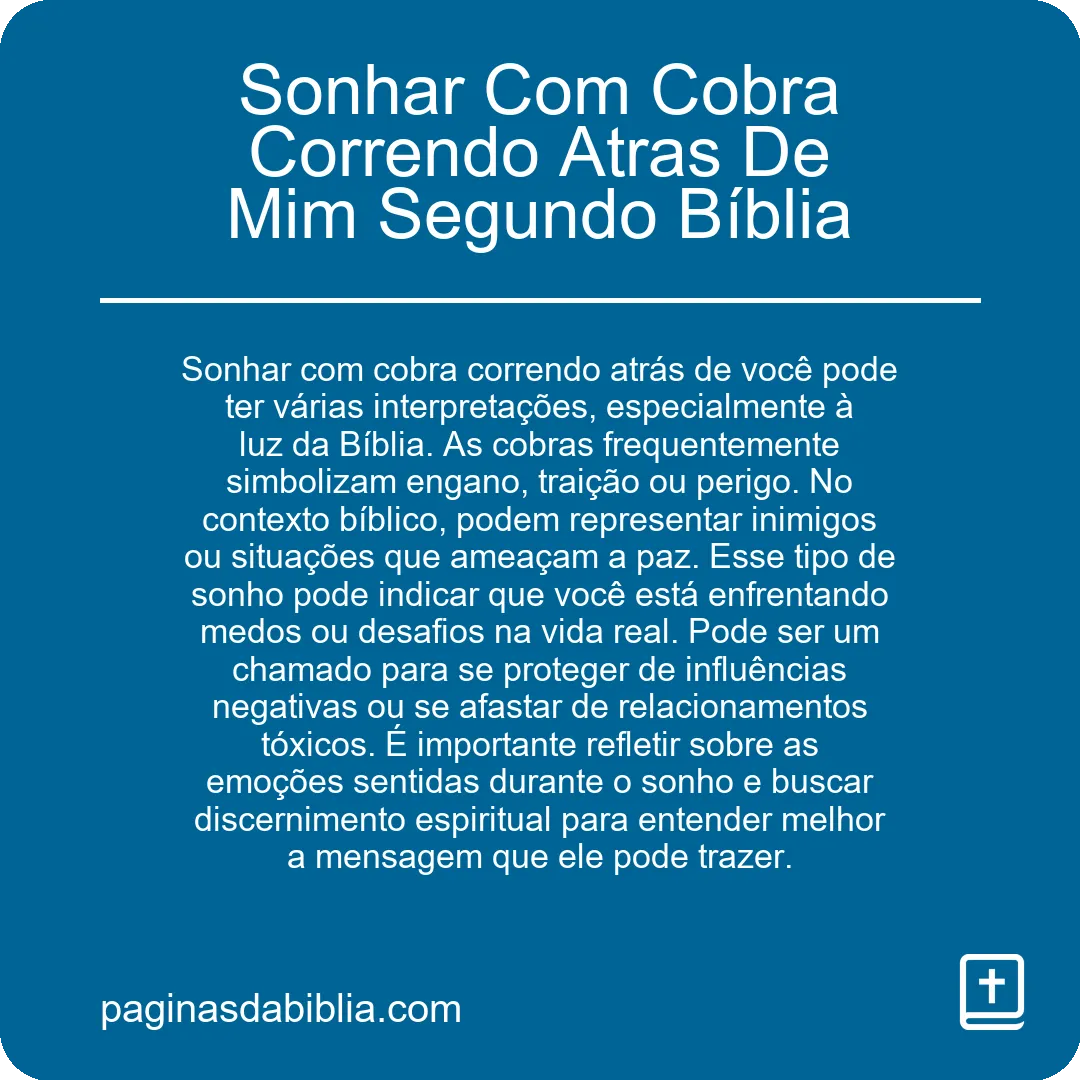 Sonhar Com Cobra Correndo Atras De Mim Segundo Bíblia

Sonhar com cobra correndo atrás de você pode ter várias interpretações, especialmente à luz da Bíblia. As cobras frequentemente simbolizam engano, traição ou perigo. No contexto bíblico, podem representar inimigos ou situações que ameaçam a paz. Esse tipo de sonho pode indicar que você está enfrentando medos ou desafios na vida real. Pode ser um chamado para se proteger de influências negativas ou se afastar de relacionamentos tóxicos. É importante refletir sobre as emoções sentidas durante o sonho e buscar discernimento espiritual para entender melhor a mensagem que ele pode trazer.

paginasdabiblia.com